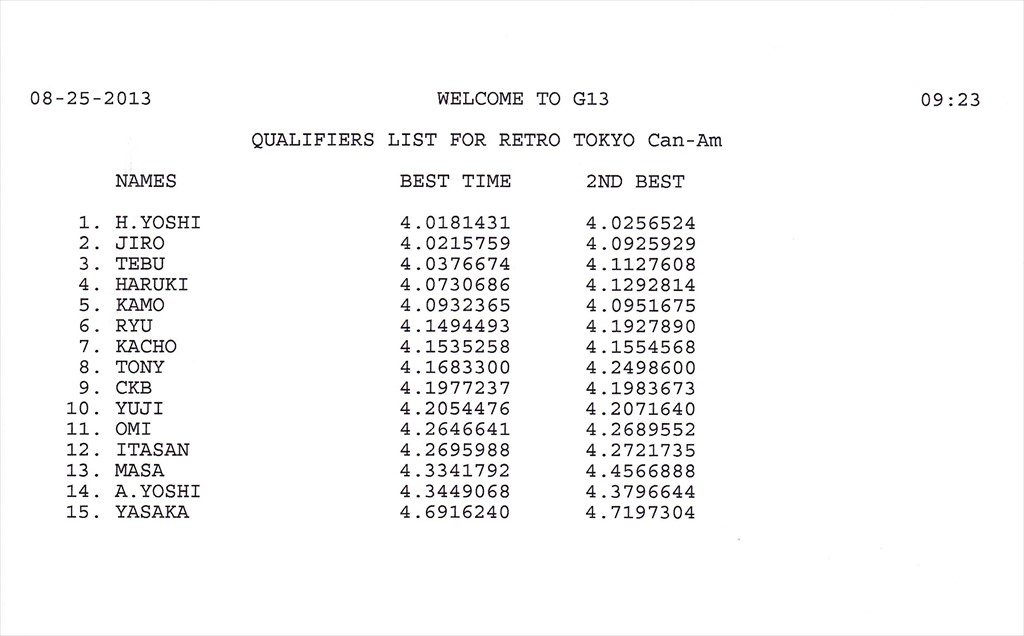 08-25-2013 WELCOME TO G13 09:23

QUALIFIERS LIST FOR RETRO TOKYO Can-Am

| | NAMES | BEST TIME | 2ND BEST |
|---|---|---|---|
| 1. | H.YOSHI | 4.0181431 | 4.0256524 |
| 2. | JIRO | 4.0215759 | 4.0925929 |
| 3. | TEBU | 4.0376674 | 4.1127608 |
| 4. | HARUKI | 4.0730686 | 4.1292814 |
| 5. | KAMO | 4.0932365 | 4.0951675 |
| 6. | RYU | 4.1494493 | 4.1927890 |
| 7. | KACHO | 4.1535258 | 4.1554568 |
| 8. | TONY | 4.1683300 | 4.2498600 |
| 9. | CKB | 4.1977237 | 4.1983673 |
| 10. | YUJI | 4.2054476 | 4.2071640 |
| 11. | OMI | 4.2646641 | 4.2689552 |
| 12. | ITASAN | 4.2695988 | 4.2721735 |
| 13. | MASA | 4.3341792 | 4.4566888 |
| 14. | A.YOSHI | 4.3449068 | 4.3796644 |
| 15. | YASAKA | 4.6916240 | 4.7197304 |